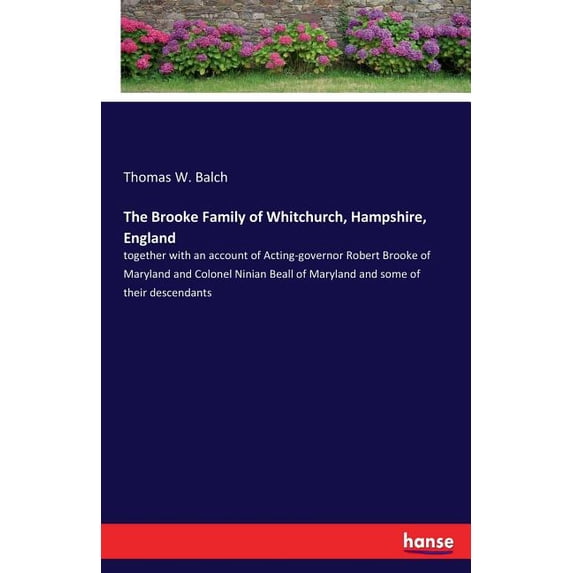 Thomas W. Balch

The Brooke Family of Whitchurch, Hampshire, England

together with an account of Acting-governor Robert Brooke of Maryland and Colonel Ninian Beall of Maryland and some of their descendants

hanse